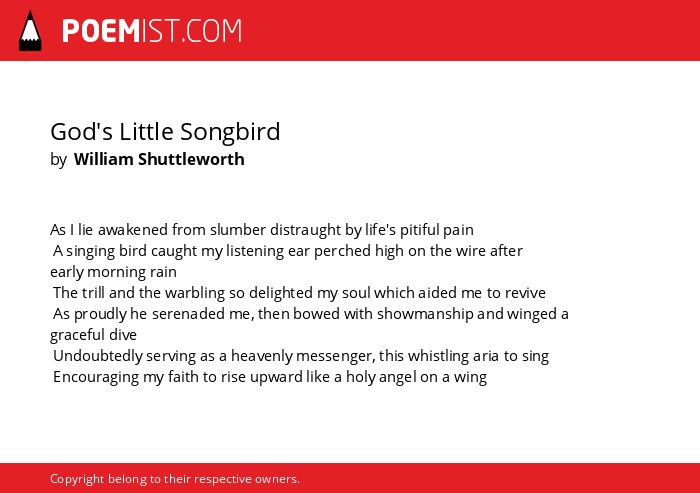 POEMIST.COM

God's Little Songbird
by William Shuttleworth

As I lie awakened from slumber distraught by life's pitiful pain
A singing bird caught my listening ear perched high on the wire after early morning rain
The trill and the warbling so delighted my soul which aided me to revive
As proudly he serenaded me, then bowed with showmanship and winged a graceful dive
Undoubtedly serving as a heavenly messenger, this whistling aria to sing
Encouraging my faith to rise upward like a holy angel on a wing

Copyright belong to their respective owners.